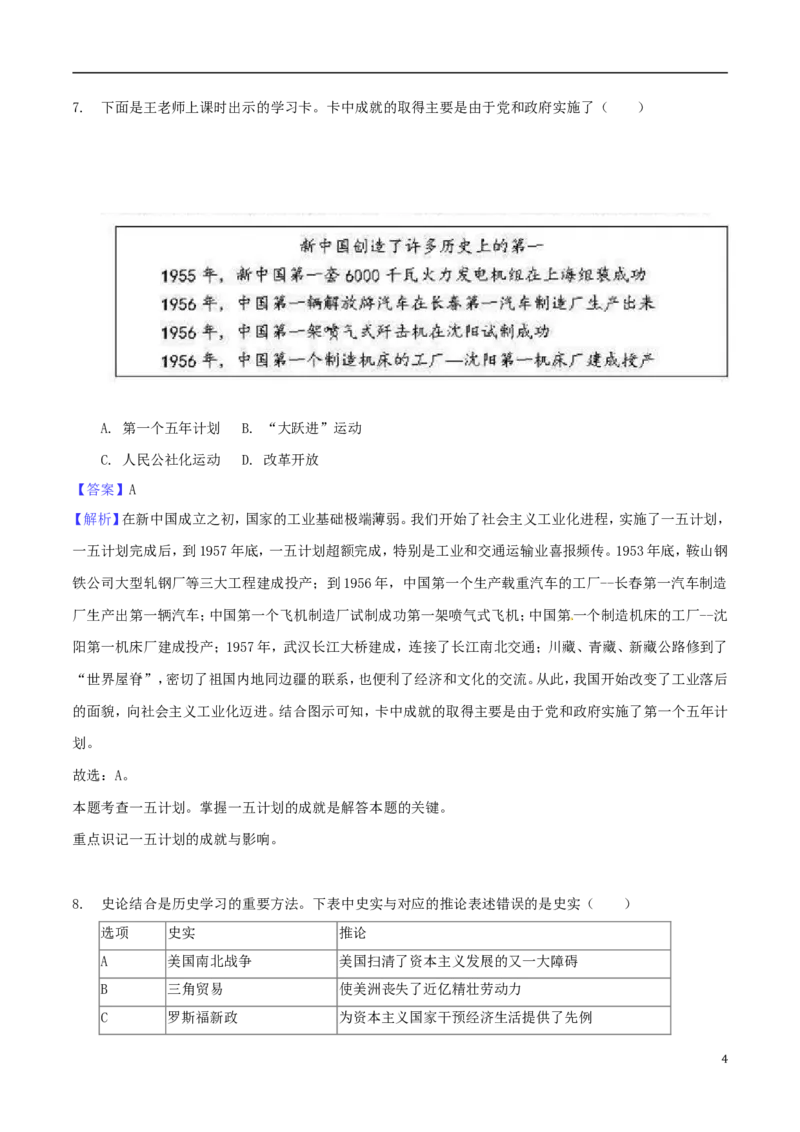 7. 下面是王老师上课时出示的学习卡。卡中成就的取得主要是由于党和政府实施了（　　）

新中国创造了许多历史上的第一
1955 年，新中国第一套 6000 千瓦火力发电机组在上海组装成功
1956 年，中国第一辆解放牌汽车在长春第一汽车制造厂生产出来
1956 年，中国第一架喷气式歼击机在沈阳试制成功
1956 年，中国第一个制造机床的工厂—沈阳第一机床厂建成投产

A. 第一个五年计划　B. “大跃进”运动
C. 人民公社化运动　D. 改革开放

【答案】A

【解析】在新中国成立之初，国家的工业基础极端薄弱。我们开始了社会主义工业化进程，实施了一五计划，一五计划完成后，到 1957 年底，一五计划超额完成，特别是工业和交通运输业喜报频传。1953 年底，鞍山钢铁公司大型轧钢厂等三大工程建成投产；到 1956 年，中国第一个生产载重汽车的工厂--长春第一汽车制造厂生产出第一辆汽车；中国第一个飞机制造厂试制成功第一架喷气式飞机；中国第一个制造机床的工厂--沈阳第一机床厂建成投产；1957 年，武汉长江大桥建成，连接了长江南北交通；川藏、青藏、新藏公路修到了“世界屋脊”，密切了祖国内地同边疆的联系，也便利了经济和文化的交流。从此，我国开始改变了工业落后的面貌，向社会主义工业化迈进。结合图示可知，卡中成就的取得主要是由于党和政府实施了第一个五年计划。

故选：A。

本题考查一五计划。掌握一五计划的成就是解答本题的关键。

重点识记一五计划的成就与影响。

8. 史论结合是历史学习的重要方法。下表中史实与对应的推论表述错误的是史实（　　）

| 选项 | 史实 | 推论 |
|---|---|---|
| A | 美国南北战争 | 美国扫清了资本主义发展的又一大障碍 |
| B | 三角贸易 | 使美洲丧失了近亿精壮劳动力 |
| C | 罗斯福新政 | 为资本主义国家干预经济生活提供了先例 |

4